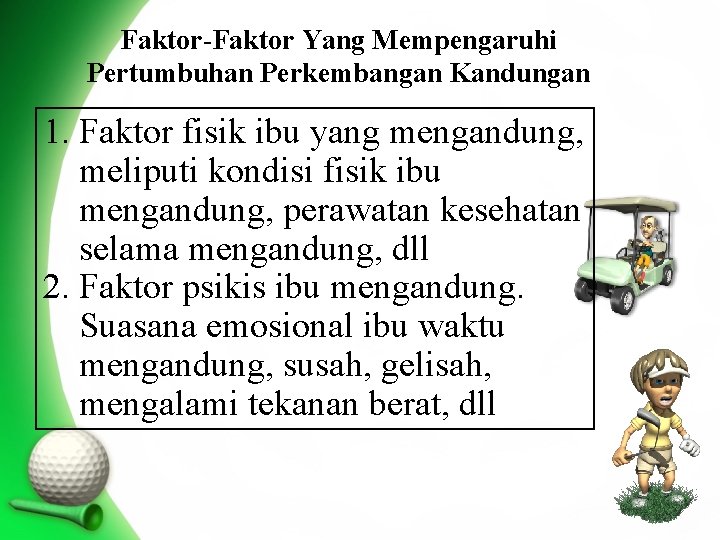 Faktor-Faktor Yang Mempengaruhi Pertumbuhan Perkembangan Kandungan

1. Faktor fisik ibu yang mengandung, meliputi kondisi fisik ibu mengandung, perawatan kesehatan selama mengandung, dll
2. Faktor psikis ibu mengandung. Suasana emosional ibu waktu mengandung, susah, gelisah, mengalami tekanan berat, dll